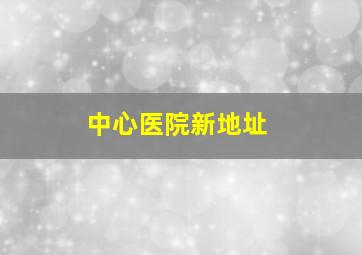 中心医院新地址